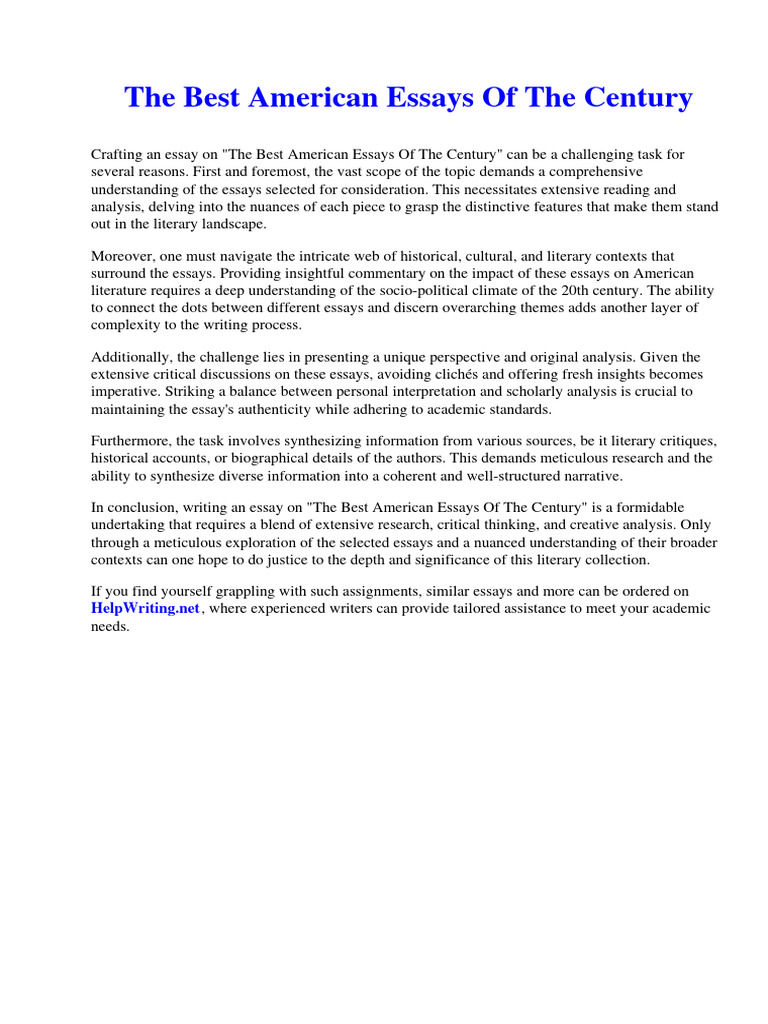 The Best American Essays Of The Century

Crafting an essay on "The Best American Essays Of The Century" can be a challenging task for several reasons. First and foremost, the vast scope of the topic demands a comprehensive understanding of the essays selected for consideration. This necessitates extensive reading and analysis, delving into the nuances of each piece to grasp the distinctive features that make them stand out in the literary landscape.

Moreover, one must navigate the intricate web of historical, cultural, and literary contexts that surround the essays. Providing insightful commentary on the impact of these essays on American literature requires a deep understanding of the socio-political climate of the 20th century. The ability to connect the dots between different essays and discern overarching themes adds another layer of complexity to the writing process.

Additionally, the challenge lies in presenting a unique perspective and original analysis. Given the extensive critical discussions on these essays, avoiding clichés and offering fresh insights becomes imperative. Striking a balance between personal interpretation and scholarly analysis is crucial to maintaining the essay's authenticity while adhering to academic standards.

Furthermore, the task involves synthesizing information from various sources, be it literary critiques, historical accounts, or biographical details of the authors. This demands meticulous research and the ability to synthesize diverse information into a coherent and well-structured narrative.

In conclusion, writing an essay on "The Best American Essays Of The Century" is a formidable undertaking that requires a blend of extensive research, critical thinking, and creative analysis. Only through a meticulous exploration of the selected essays and a nuanced understanding of their broader contexts can one hope to do justice to the depth and significance of this literary collection.

If you find yourself grappling with such assignments, similar essays and more can be ordered on HelpWriting.net, where experienced writers can provide tailored assistance to meet your academic needs.